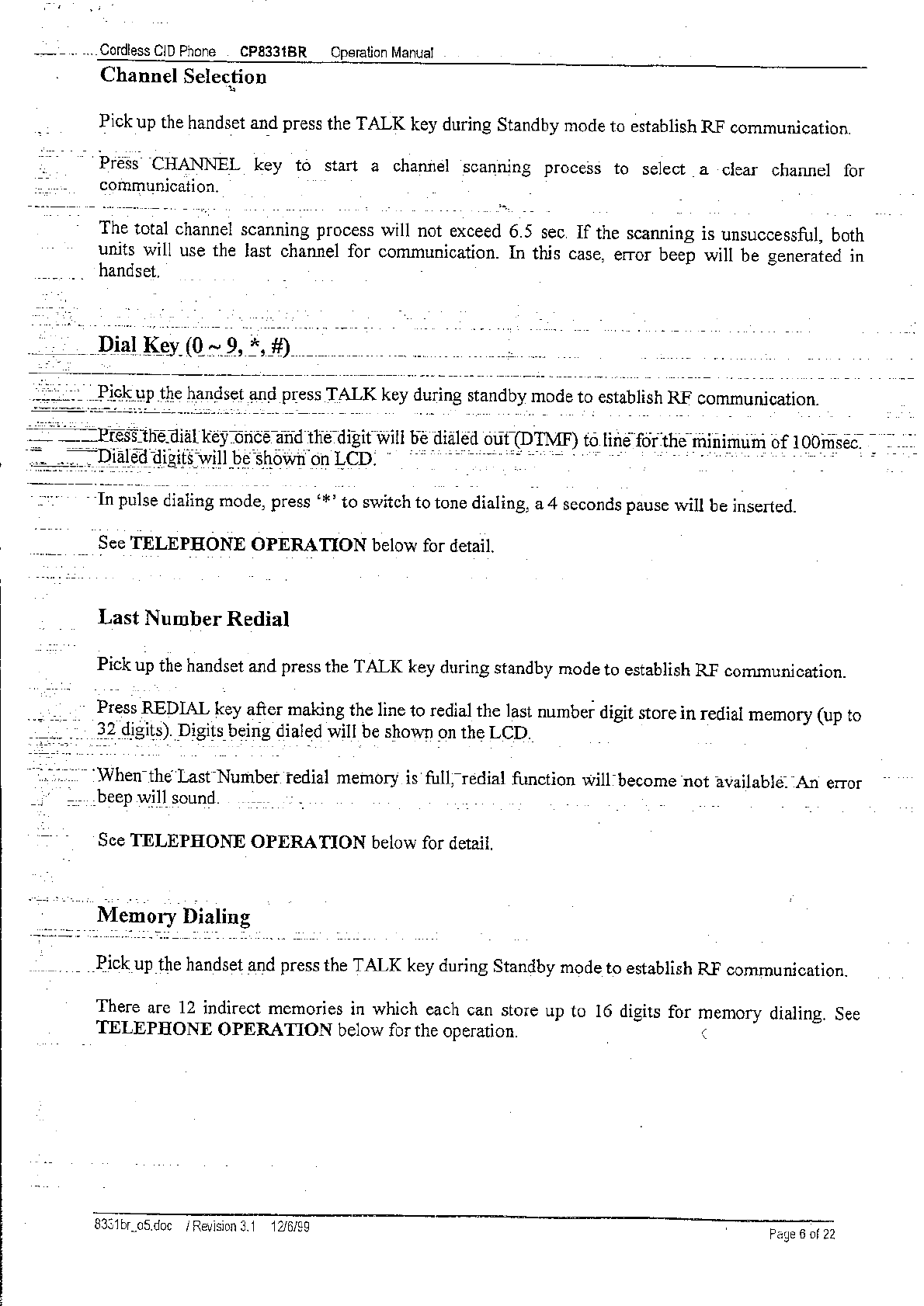 Cordless CID Phone CP8331BR Operation Manual

Channel Selection

Pick up the handset and press the TALK key during Standby mode to establish RF communication.

Press CHANNEL key to start a channel scanning process to select a clear channel for communication.

The total channel scanning process will not exceed 6.5 sec. If the scanning is unsuccessful, both units will use the last channel for communication. In this case, error beep will be generated in handset.

Dial Key (0 ~ 9, *, #)

Pick up the handset and press TALK key during standby mode to establish RF communication.

Press the dial key once and the digit will be dialed out (DTMF) to line for the minimum of 100msec. Dialed digits will be shown on LCD.

In pulse dialing mode, press '*' to switch to tone dialing, a 4 seconds pause will be inserted.

See TELEPHONE OPERATION below for detail.

Last Number Redial

Pick up the handset and press the TALK key during standby mode to establish RF communication.

Press REDIAL key after making the line to redial the last number digit store in redial memory (up to 32 digits). Digits being dialed will be shown on the LCD.

When the Last Number redial memory is full, redial function will become not available. An error beep will sound.

See TELEPHONE OPERATION below for detail.

Memory Dialing

Pick up the handset and press the TALK key during Standby mode to establish RF communication.

There are 12 indirect memories in which each can store up to 16 digits for memory dialing. See TELEPHONE OPERATION below for the operation.

8331br_o5.doc / Revision 3.1 12/6/99

Page 6 of 22